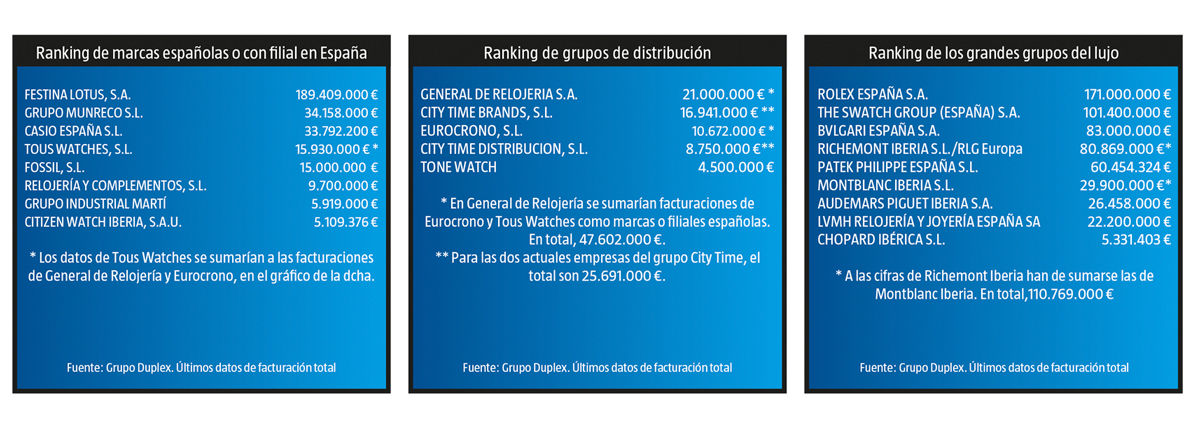 Ranking de marcas españolas o con filial en España

| | |
|---|---|
| FESTINA LOTUS, S.A. | 189.409.000 € |
| GRUPO MUNRECO S.L. | 34.158.000 € |
| CASIO ESPAÑA S.L. | 33.792.200 € |
| TOUS WATCHES, S.L. | 15.930.000 € * |
| FOSSIL, S.L. | 15.000.000 € |
| RELOJERÍA Y COMPLEMENTOS, S.L. | 9.700.000 € |
| GRUPO INDUSTRIAL MARTÍ | 5.919.000 € |
| CITIZEN WATCH IBERIA, S.A.U. | 5.109.376 € |

* Los datos de Tous Watches se sumarían a las facturaciones de General de Relojería y Eurocrono, en el gráfico de la dcha.

Fuente: Grupo Duplex. Últimos datos de facturación total

Ranking de grupos de distribución

| | |
|---|---|
| GENERAL DE RELOJERIA S.A. | 21.000.000 € * |
| CITY TIME BRANDS, S.L. | 16.941.000 € ** |
| EUROCRONO, S.L. | 10.672.000 € * |
| CITY TIME DISTRIBUCION, S.L. | 8.750.000 €** |
| TONE WATCH | 4.500.000 € |

* En General de Relojería se sumarían facturaciones de Eurocrono y Tous Watches como marcas o filiales españolas. En total, 47.602.000 €.
** Para las dos actuales empresas del grupo City Time, el total son 25.691.000 €.

Fuente: Grupo Duplex. Últimos datos de facturación total

Ranking de los grandes grupos del lujo

| | |
|---|---|
| ROLEX ESPAÑA S.A. | 171.000.000 € |
| THE SWATCH GROUP (ESPAÑA) S.A. | 101.400.000 € |
| BVLGARI ESPAÑA S.A. | 83.000.000 € |
| RICHEMONT IBERIA S.L./RLG Europa | 80.869.000 €* |
| PATEK PHILIPPE ESPAÑA S.L. | 60.454.324 € |
| MONTBLANC IBERIA S.L. | 29.900.000 €* |
| AUDEMARS PIGUET IBERIA S.A. | 26.458.000 € |
| LVMH RELOJERÍA Y JOYERÍA ESPAÑA SA | 22.200.000 € |
| CHOPARD IBÉRICA S.L. | 5.331.403 € |

* A las cifras de Richemont Iberia han de sumarse las de Montblanc Iberia. En total,110.769.000 €

Fuente: Grupo Duplex. Últimos datos de facturación total